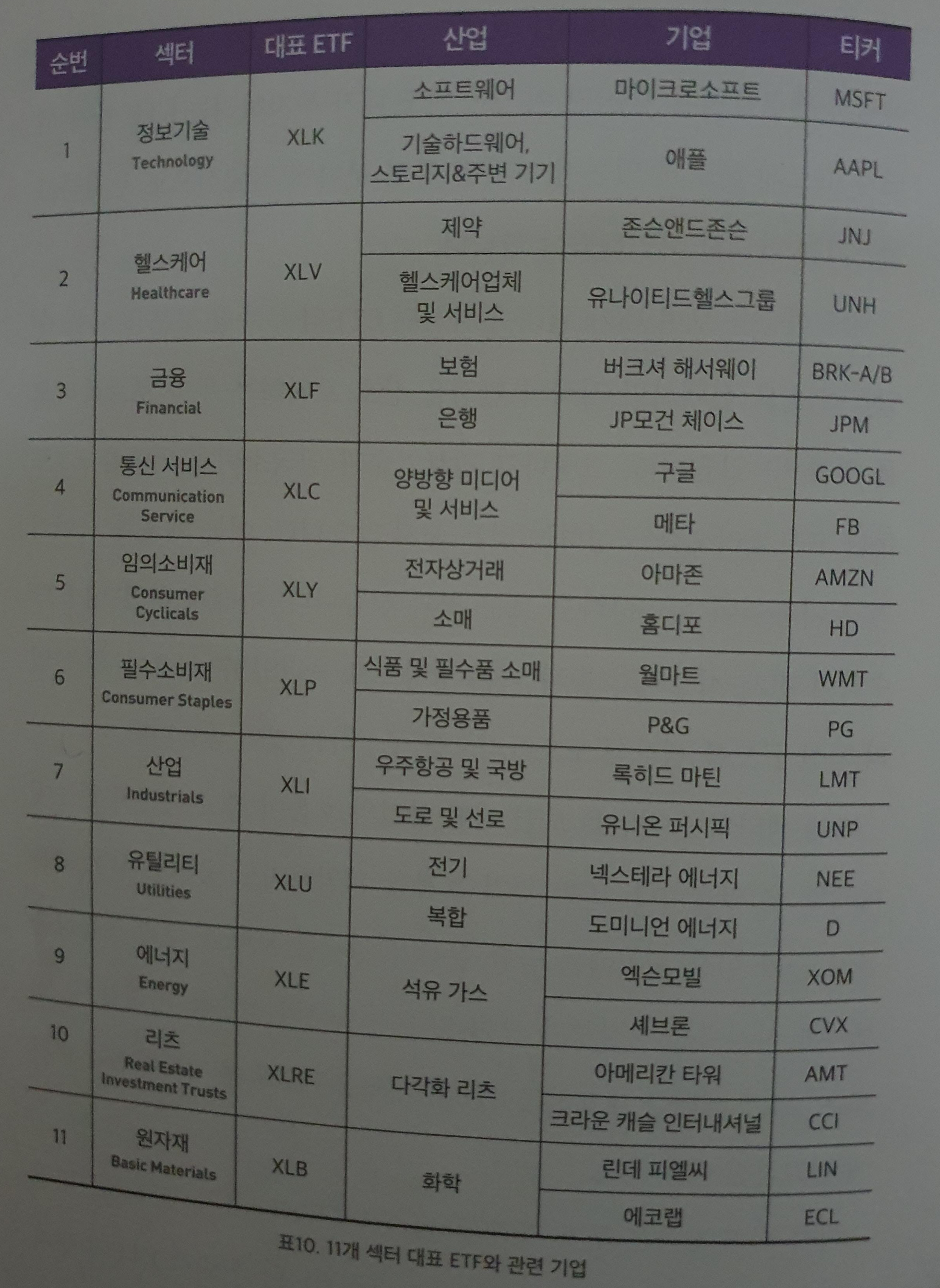 | 순번 | 섹터 | 대표 ETF | 산업 | 기업 | 티커 |
|---|---|---|---|---|---|
| 1 | 정보기술 Technology | XLK | 소프트웨어 | 마이크로소프트 | MSFT |
| | | | 기술하드웨어, 스토리지&주변 기기 | 애플 | AAPL |
| 2 | 헬스케어 Healthcare | XLV | 제약 | 존슨앤드존슨 | JNJ |
| | | | 헬스케어업체 및 서비스 | 유나이티드헬스그룹 | UNH |
| 3 | 금융 Financial | XLF | 보험 | 버크셔 해서웨이 | BRK-A/B |
| | | | 은행 | JP모건 체이스 | JPM |
| 4 | 통신 서비스 Communication Service | XLC | 양방향 미디어 및 서비스 | 구글 | GOOGL |
| | | | | 메타 | FB |
| 5 | 임의소비재 Consumer Cyclicals | XLY | 전자상거래 | 아마존 | AMZN |
| | | | 소매 | 홈디포 | HD |
| 6 | 필수소비재 Consumer Staples | XLP | 식품 및 필수품 소매 | 월마트 | WMT |
| | | | 가정용품 | P&G | PG |
| 7 | 산업 Industrials | XLI | 우주항공 및 국방 | 록히드 마틴 | LMT |
| | | | 도로 및 선로 | 유니온 퍼시픽 | UNP |
| 8 | 유틸리티 Utilities | XLU | 전기 | 넥스테라 에너지 | NEE |
| | | | 복합 | 도미니언 에너지 | D |
| 9 | 에너지 Energy | XLE | 석유 가스 | 엑슨모빌 | XOM |
| | | | | 셰브론 | CVX |
| 10 | 리츠 Real Estate Investment Trusts | XLRE | 다각화 리츠 | 아메리칸 타워 | AMT |
| | | | | 크라운 캐슬 인터내셔널 | CCI |
| 11 | 원자재 Basic Materials | XLB | 화학 | 린데 피엘씨 | LIN |
| | | | | 에코랩 | ECL |

표10. 11개 섹터 대표 ETF와 관련 기업